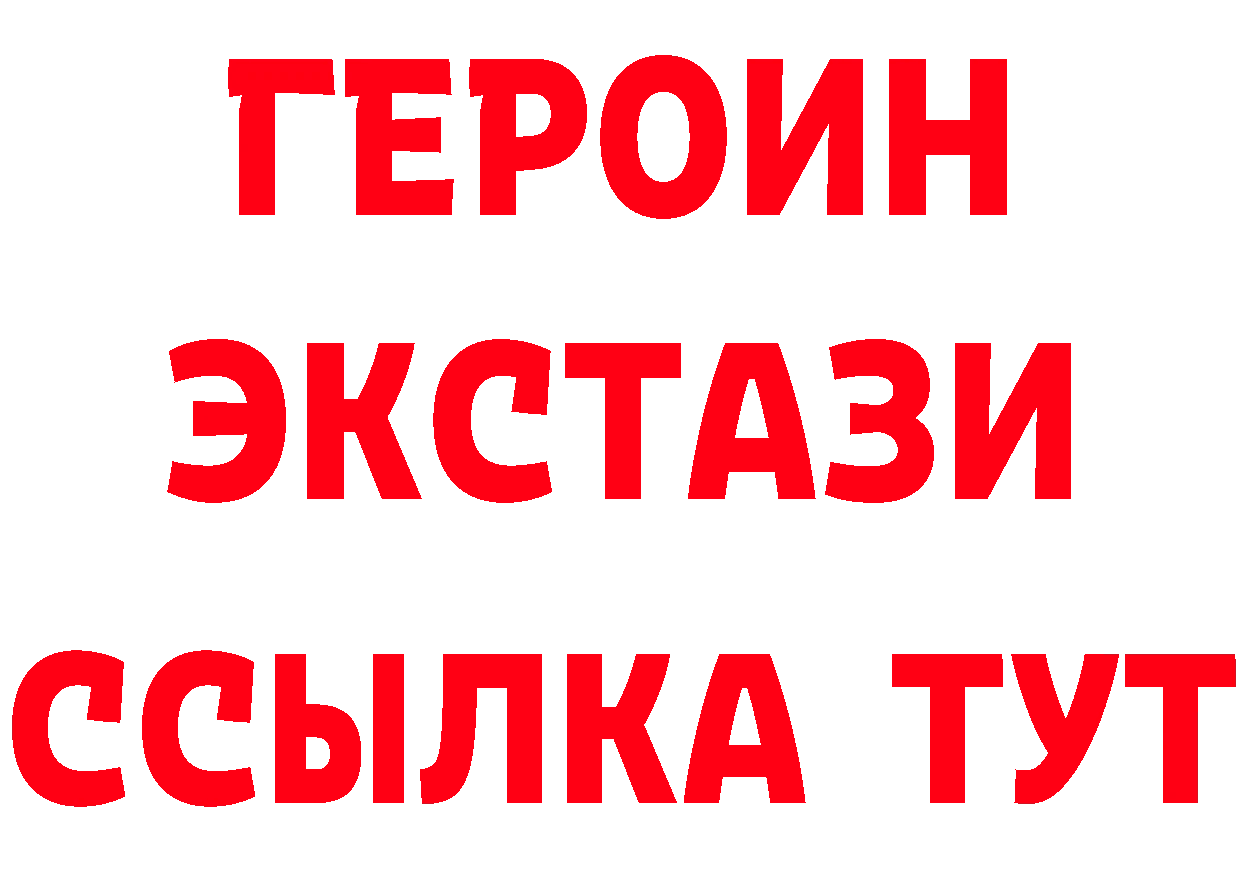 ГЕРОИН
ЭКСТАЗИ
ССЫЛКА ТУТ